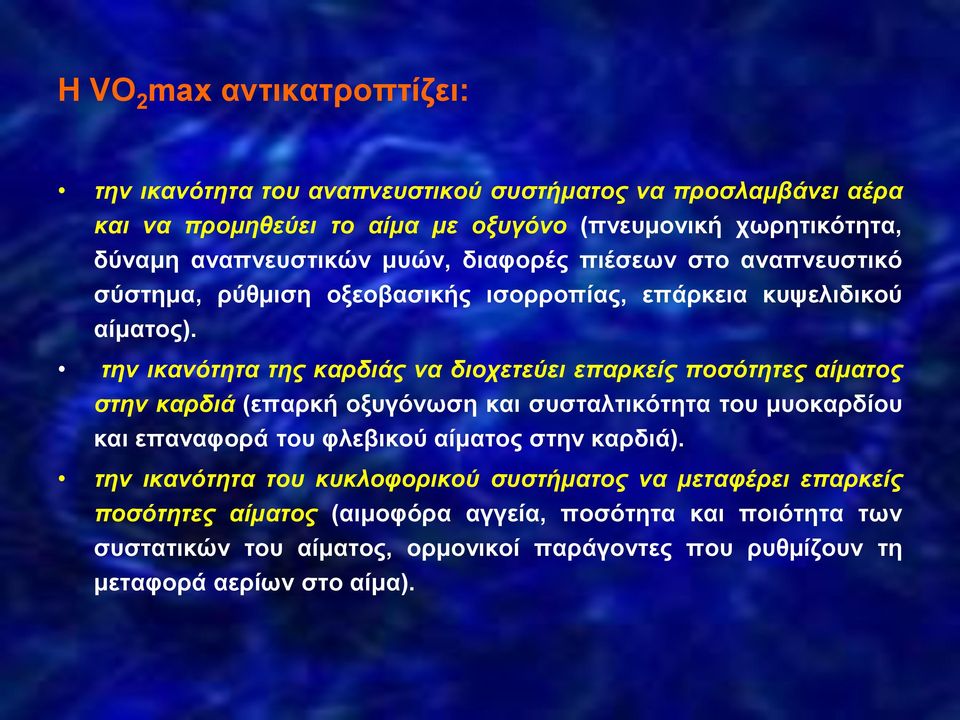 Η $VO_2$max αντικατροπτίζει:

• την ικανότητα του αναπνευστικού συστήματος να προσλαμβάνει αέρα και να προμηθεύει το αίμα με οξυγόνο (πνευμονική χωρητικότητα, δύναμη αναπνευστικών μυών, διαφορές πιέσεων στο αναπνευστικό σύστημα, ρύθμιση οξεοβασικής ισορροπίας, επάρκεια κυψελιδικού αίματος).

• την ικανότητα της καρδιάς να διοχετεύει επαρκείς ποσότητες αίματος στην καρδιά (επαρκή οξυγόνωση και συσταλτικότητα του μυοκαρδίου και επαναφορά του φλεβικού αίματος στην καρδιά).

• την ικανότητα του κυκλοφορικού συστήματος να μεταφέρει επαρκείς ποσότητες αίματος (αιμοφόρα αγγεία, ποσότητα και ποιότητα των συστατικών του αίματος, ορμονικοί παράγοντες που ρυθμίζουν τη μεταφορά αερίων στο αίμα).